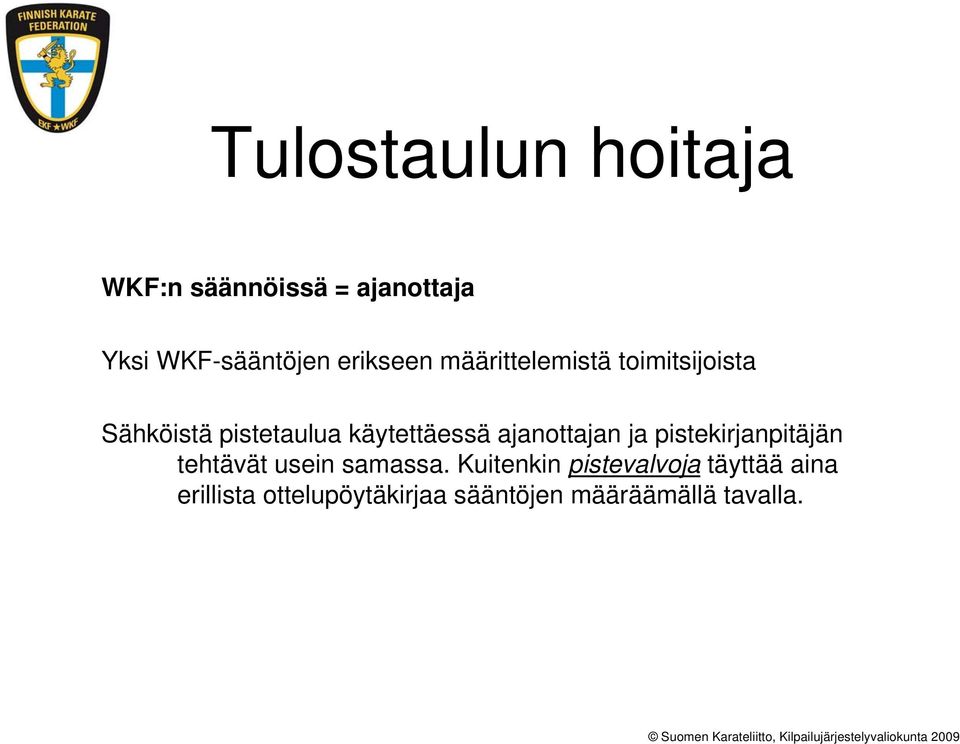 FINNISH KARATE FEDERATION

EKF ★ WKF

Tulostaulun hoitaja

WKF:n säännöissä = ajanottaja

Yksi WKF-sääntöjen erikseen määrittelemistä toimitsijoista

Sähköistä pistetaulua käytettäessä ajanottajan ja pistekirjanpitäjän tehtävät usein samassa. Kuitenkin pistevalvoja täyttää aina erillista ottelupöytäkirjaa sääntöjen määräämällä tavalla.

© Suomen Karateliitto, Kilpailujärjestelyvaliokunta 2009